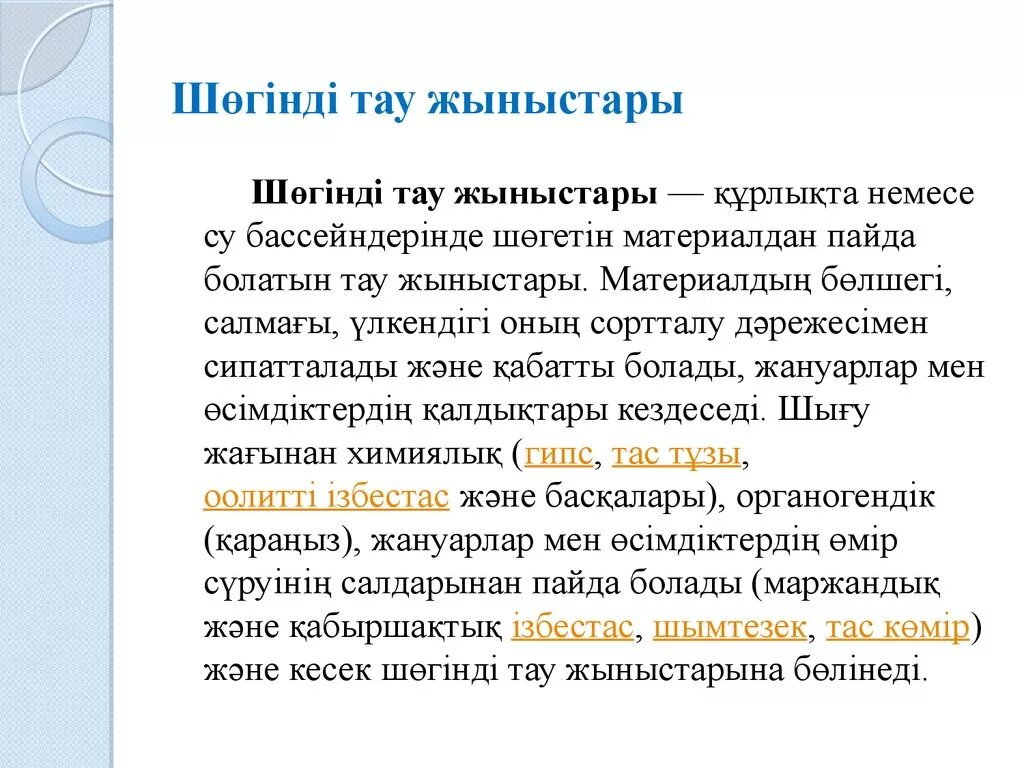 Шөгінді тау жыныстары

Шөгінді тау жыныстары — құрлықта немесе су бассейндерінде шөгетін материалдан пайда болатын тау жыныстары. Материалдың бөлшегі, салмағы, үлкендігі оның сортталу дәрежесімен сипатталады және қабатты болады, жануарлар мен өсімдіктердің қалдықтары кездеседі. Шығу жағынан химиялық (гипс, тас тұзы, оолитті ізбестас және басқалары), органогендік (қараңыз), жануарлар мен өсімдіктердің өмір сүруінің салдарынан пайда болады (маржандық және қабыршақтық ізбестас, шымтезек, тас көмір) және кесек шөгінді тау жыныстарына бөлінеді.